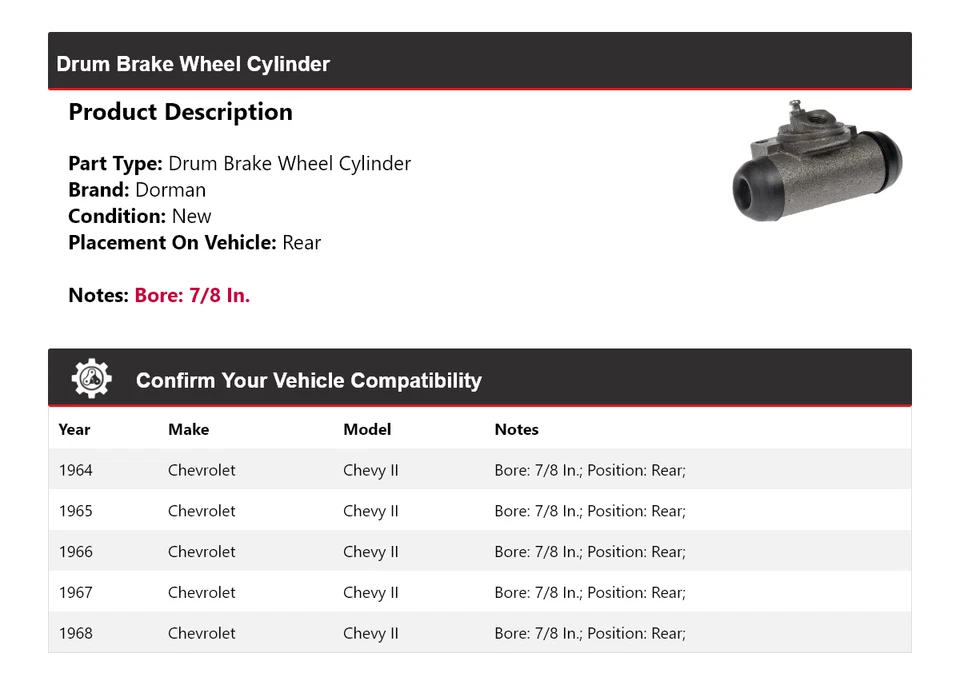 Drum Brake Wheel Cylinder

Product Description

Part Type: Drum Brake Wheel Cylinder
Brand: Dorman
Condition: New
Placement On Vehicle: Rear

Notes: Bore: 7/8 In.

Confirm Your Vehicle Compatibility

| Year | Make | Model | Notes |
|---|---|---|---|
| 1964 | Chevrolet | Chevy II | Bore: 7/8 In.; Position: Rear; |
| 1965 | Chevrolet | Chevy II | Bore: 7/8 In.; Position: Rear; |
| 1966 | Chevrolet | Chevy II | Bore: 7/8 In.; Position: Rear; |
| 1967 | Chevrolet | Chevy II | Bore: 7/8 In.; Position: Rear; |
| 1968 | Chevrolet | Chevy II | Bore: 7/8 In.; Position: Rear; |